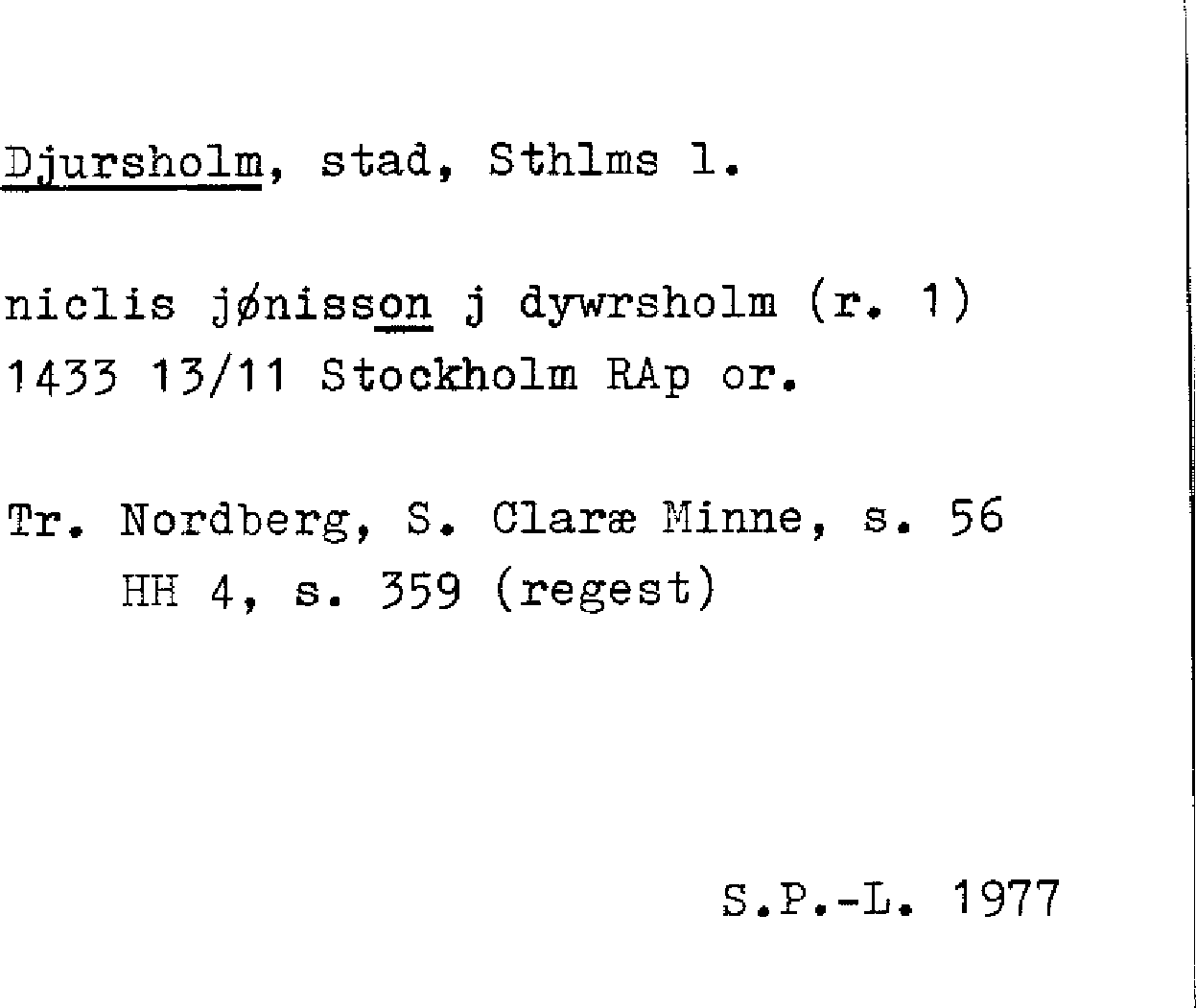 Djursholm, stad, Sthlms l.

niclis jønisson j dywrsholm (r. 1)
1433 13/11 Stockholm RAp or.

Tr. Nordberg, S. Claræ Minne, s. 56
HH 4, s. 359 (regest)

S.P.-L. 1977